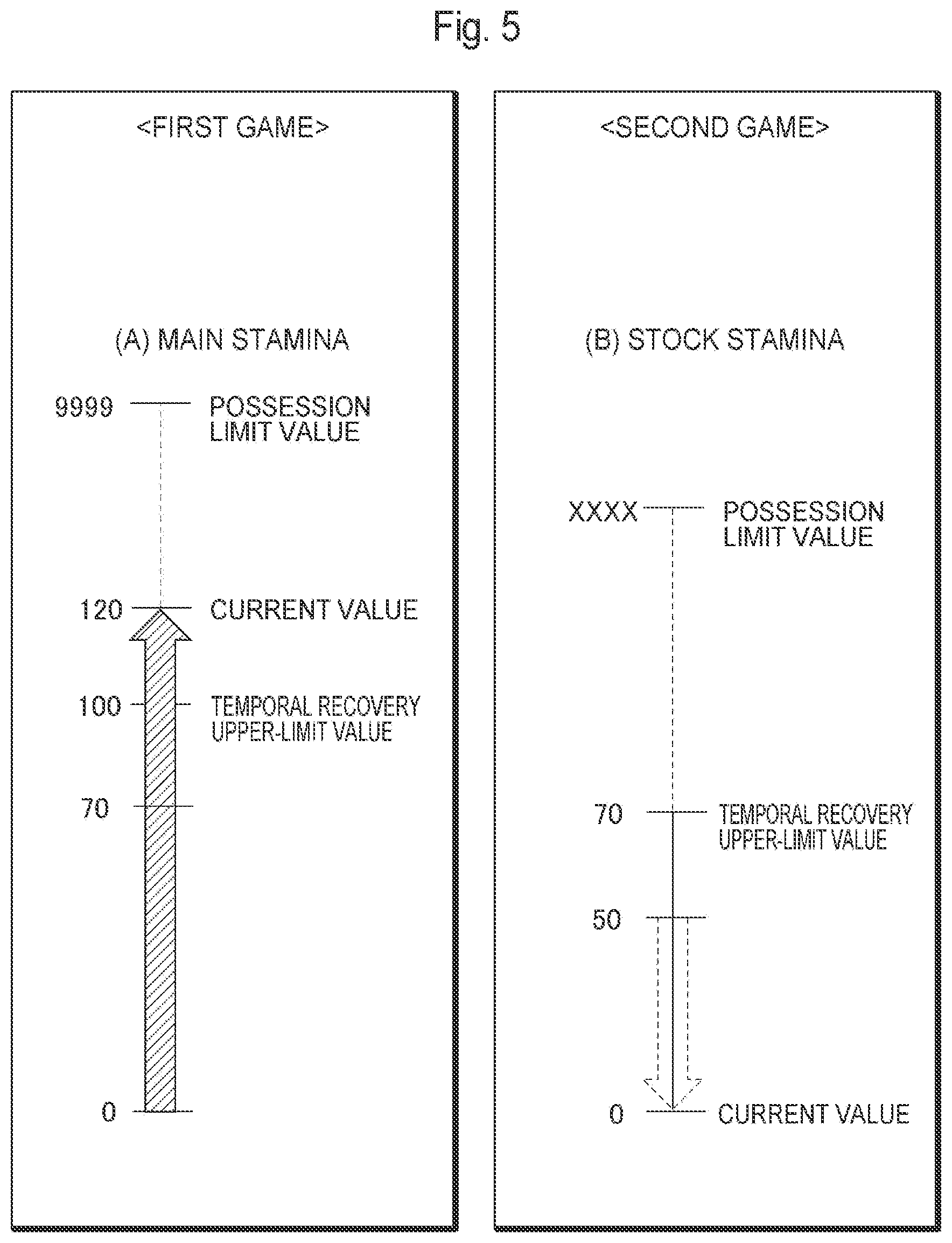 Fig. 5

<FIRST GAME>

(A) MAIN STAMINA

9999 POSSESSION LIMIT VALUE

120 CURRENT VALUE

100 TEMPORAL RECOVERY UPPER-LIMIT VALUE

70

0

<SECOND GAME>

(B) STOCK STAMINA

XXXX POSSESSION LIMIT VALUE

70 TEMPORAL RECOVERY UPPER-LIMIT VALUE

50

0 CURRENT VALUE